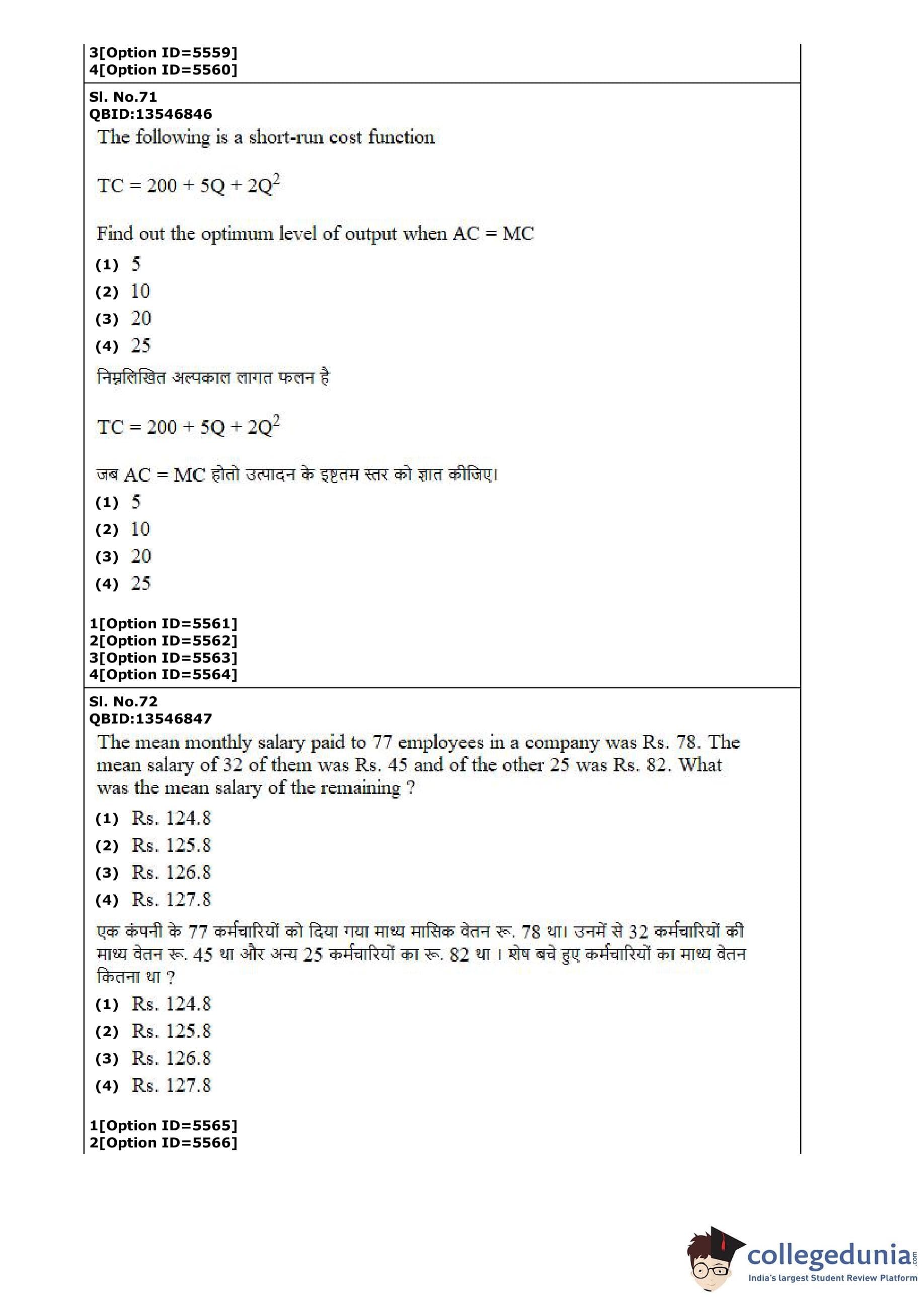 3[Option ID=5559]
4[Option ID=5560]

Sl. No.71
QBID:13546846
The following is a short-run cost function

$TC = 200 + 5Q + 2Q^2$

Find out the optimum level of output when AC = MC
(1) 5
(2) 10
(3) 20
(4) 25
निम्नलिखित अल्पकाल लागत फलन है

$TC = 200 + 5Q + 2Q^2$

जब AC = MC होतो उत्पादन के इष्टतम स्तर को ज्ञात कीजिए।
(1) 5
(2) 10
(3) 20
(4) 25

1[Option ID=5561]
2[Option ID=5562]
3[Option ID=5563]
4[Option ID=5564]

Sl. No.72
QBID:13546847
The mean monthly salary paid to 77 employees in a company was Rs. 78. The mean salary of 32 of them was Rs. 45 and of the other 25 was Rs. 82. What was the mean salary of the remaining ?
(1) Rs. 124.8
(2) Rs. 125.8
(3) Rs. 126.8
(4) Rs. 127.8
एक कंपनी के 77 कर्मचारियों को दिया गया माध्य मासिक वेतन रू. 78 था। उनमें से 32 कर्मचारियों की माध्य वेतन रू. 45 था और अन्य 25 कर्मचारियों का रू. 82 था । शेष बचे हुए कर्मचारियों का माध्य वेतन कितना था ?
(1) Rs. 124.8
(2) Rs. 125.8
(3) Rs. 126.8
(4) Rs. 127.8

1[Option ID=5565]
2[Option ID=5566]

collegedunia.com
India's largest Student Review Platform